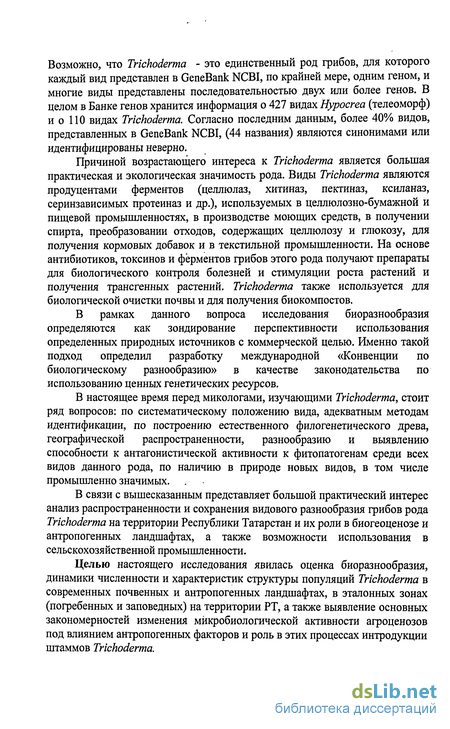 Возможно, что Trichoderma - это единственный род грибов, для которого каждый вид представлен в GeneBank NCBI, по крайней мере, одним геном, и многие виды представлены последовательностью двух или более генов. В целом в Банке генов хранится информация о 427 видах Hypocrea (телеоморф) и о 110 видах Trichoderma. Согласно последним данным, более 40% видов, представленных в GeneBank NCBI, (44 названия) являются синонимами или идентифицированы неверно.

Причиной возрастающего интереса к Trichoderma является большая практическая и экологическая значимость рода. Виды Trichoderma являются продуцентами ферментов (целлюлаз, хитиназ, пектиназ, ксиланаз, серинзависимых протеиназ и др.), используемых в целлюлозно-бумажной и пищевой промышленностях, в производстве моющих средств, в получении спирта, преобразовании отходов, содержащих целлюлозу и глюкозу, для получения кормовых добавок и в текстильной промышленности. На основе антибиотиков, токсинов и ферментов грибов этого рода получают препараты для биологического контроля болезней и стимуляции роста растений и получения трансгенных растений. Trichoderma также используется для биологической очистки почвы и для получения биокомпостов.

В рамках данного вопроса исследования биоразнообразия определяются как зондирование перспективности использования определенных природных источников с коммерческой целью. Именно такой подход определил разработку международной «Конвенции по биологическому разнообразию» в качестве законодательства по использованию ценных генетических ресурсов.

В настоящее время перед микологами, изучающими Trichoderma, стоит ряд вопросов: по систематическому положению вида, адекватным методам идентификации, по построению естественного филогенетического древа, географической распространенности, разнообразию и выявлению способности к антагонистической активности к фитопатогенам среди всех видов данного рода, по наличию в природе новых видов, в том числе промышленно значимых.

В связи с вышесказанным представляет большой практический интерес анализ распространенности и сохранения видового разнообразия грибов рода Trichoderma на территории Республики Татарстан и их роли в биогеоценозе и антропогенных ландшафтах, а также возможности использования в сельскохозяйственной промышленности.

Целью настоящего исследования явилась оценка биоразнообразия, динамики численности и характеристик структуры популяций Trichoderma в современных почвенных и антропогенных ландшафтах, в эталонных зонах (погребенных и заповедных) на территории РТ, а также выявление основных закономерностей изменения микробиологической активности агроценозов под влиянием антропогенных факторов и роль в этих процессах интродукции штаммов Trichoderma.

dsLib.net
библиотека диссертаций